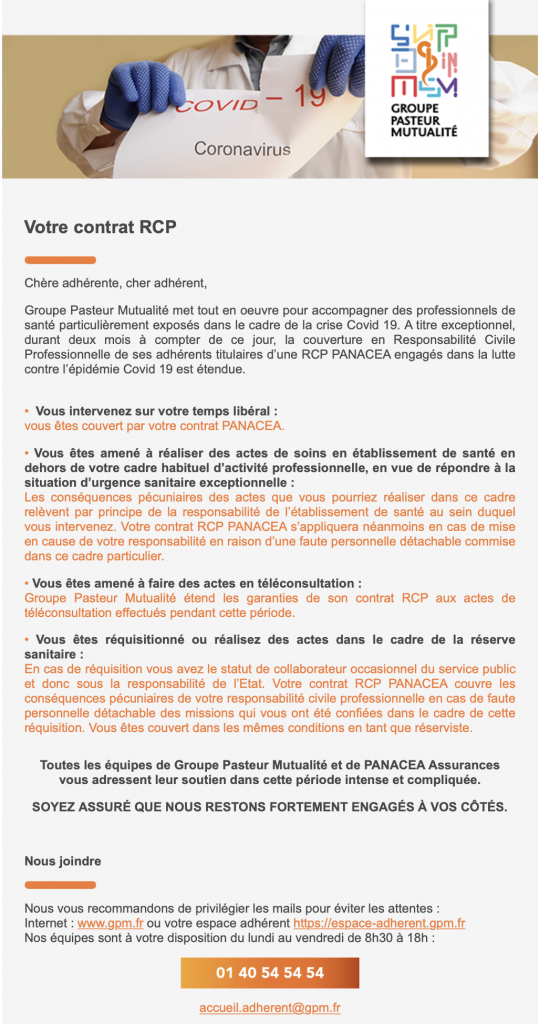 COVID – 19

Coronavirus

GROUPE PASTEUR MUTUALITÉ

Votre contrat RCP

Chère adhérente, cher adhérent,

Groupe Pasteur Mutualité met tout en oeuvre pour accompagner des professionnels de santé particulièrement exposés dans le cadre de la crise Covid 19. A titre exceptionnel, durant deux mois à compter de ce jour, la couverture en Responsabilité Civile Professionnelle de ses adhérents titulaires d'une RCP PANACEA engagés dans la lutte contre l'épidémie Covid 19 est étendue.

• Vous intervenez sur votre temps libéral :
vous êtes couvert par votre contrat PANACEA.

• Vous êtes amené à réaliser des actes de soins en établissement de santé en dehors de votre cadre habituel d'activité professionnelle, en vue de répondre à la situation d'urgence sanitaire exceptionnelle :
Les conséquences pécuniaires des actes que vous pourriez réaliser dans ce cadre relèvent par principe de la responsabilité de l'établissement de santé au sein duquel vous intervenez. Votre contrat RCP PANACEA s'appliquera néanmoins en cas de mise en cause de votre responsabilité en raison d'une faute personnelle détachable commise dans ce cadre particulier.

• Vous êtes amené à faire des actes en téléconsultation :
Groupe Pasteur Mutualité étend les garanties de son contrat RCP aux actes de téléconsultation effectués pendant cette période.

• Vous êtes réquisitionné ou réalisez des actes dans le cadre de la réserve sanitaire :
En cas de réquisition vous avez le statut de collaborateur occasionnel du service public et donc sous la responsabilité de l'Etat. Votre contrat RCP PANACEA couvre les conséquences pécuniaires de votre responsabilité civile professionnelle en cas de faute personnelle détachable des missions qui vous ont été confiées dans le cadre de cette réquisition. Vous êtes couvert dans les mêmes conditions en tant que réserviste.

Toutes les équipes de Groupe Pasteur Mutualité et de PANACEA Assurances vous adressent leur soutien dans cette période intense et compliquée.

SOYEZ ASSURÉ QUE NOUS RESTONS FORTEMENT ENGAGÉS À VOS CÔTÉS.

Nous joindre

Nous vous recommandons de privilégier les mails pour éviter les attentes :
Internet : www.gpm.fr ou votre espace adhérent https://espace-adherent.gpm.fr
Nos équipes sont à votre disposition du lundi au vendredi de 8h30 à 18h :

01 40 54 54 54

accueil.adherent@gpm.fr